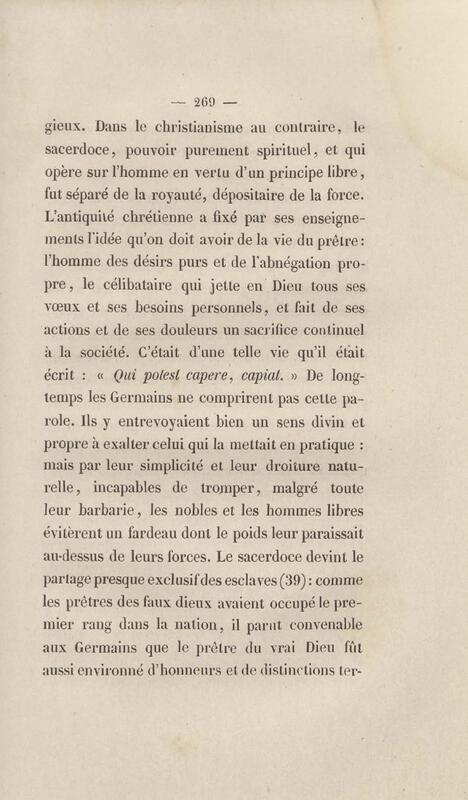 — 269 —

gieux. Dans le christianisme au contraire, le sacerdoce, pouvoir purement spirituel, et qui opère sur l'homme en vertu d'un principe libre, fut séparé de la royauté, dépositaire de la force. L'antiquité chrétienne a fixé par ses enseignements l'idée qu'on doit avoir de la vie du prêtre: l'homme des désirs purs et de l'abnégation propre, le célibataire qui jette en Dieu tous ses vœux et ses besoins personnels, et fait de ses actions et de ses douleurs un sacrifice continuel à la société. C'était d'une telle vie qu'il était écrit : « Qui potest capere, capiat. » De longtemps les Germains ne comprirent pas cette parole. Ils y entrevoyaient bien un sens divin et propre à exalter celui qui la mettait en pratique : mais par leur simplicité et leur droiture naturelle, incapables de tromper, malgré toute leur barbarie, les nobles et les hommes libres évitèrent un fardeau dont le poids leur paraissait au-dessus de leurs forces. Le sacerdoce devint le partage presque exclusif des esclaves (39): comme les prêtres des faux dieux avaient occupé le premier rang dans la nation, il parut convenable aux Germains que le prêtre du vrai Dieu fût aussi environné d'honneurs et de distinctions ter-